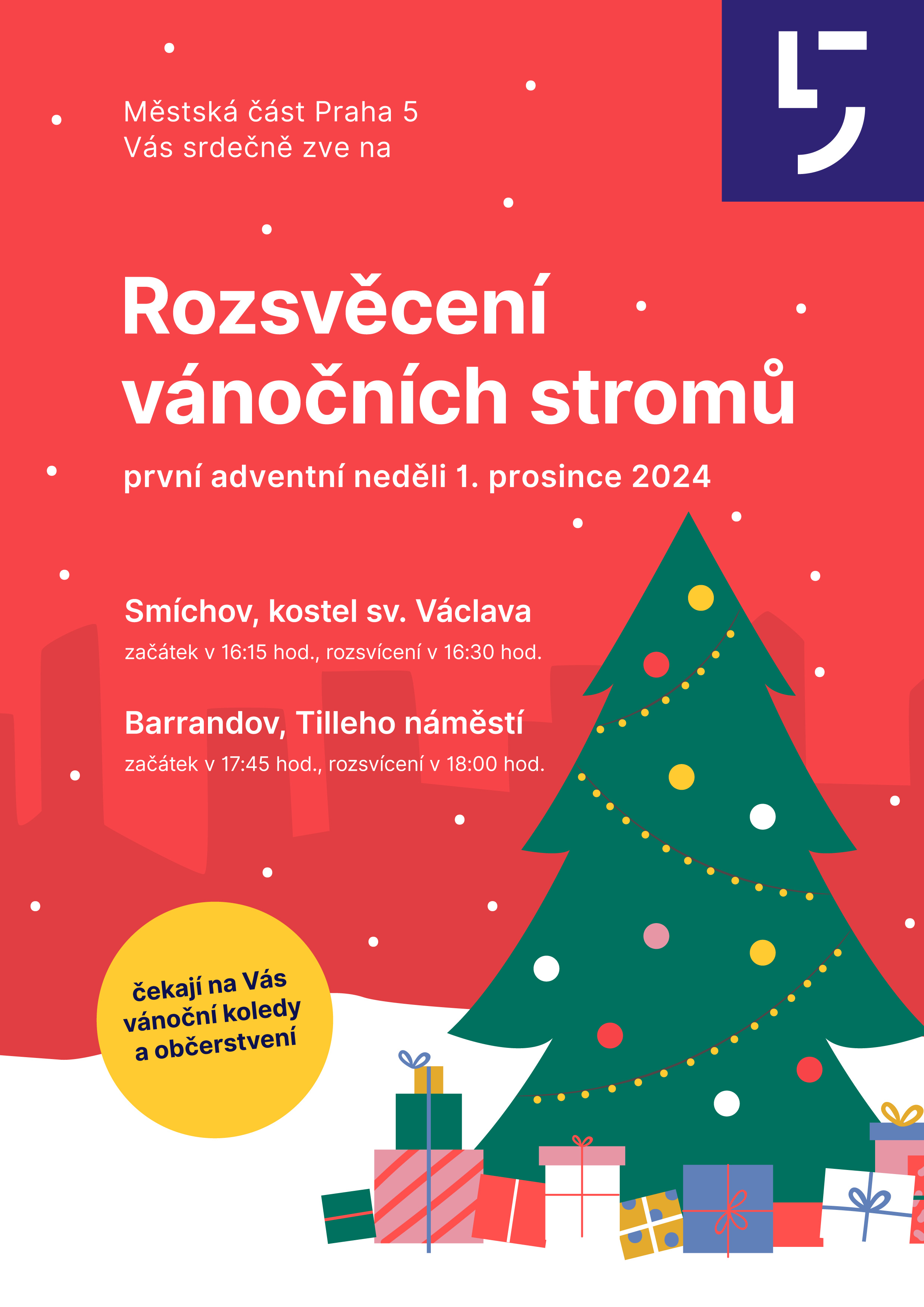 Městská část Praha 5
Vás srdečně zve na

Rozsvěcení vánočních stromů

první adventní neděli 1. prosince 2024

Smíchov, kostel sv. Václava

začátek v 16:15 hod., rozsvícení v 16:30 hod.

Barrandov, Tilleho náměstí

začátek v 17:45 hod., rozsvícení v 18:00 hod.

čekají na Vás vánoční koledy a občerstvení